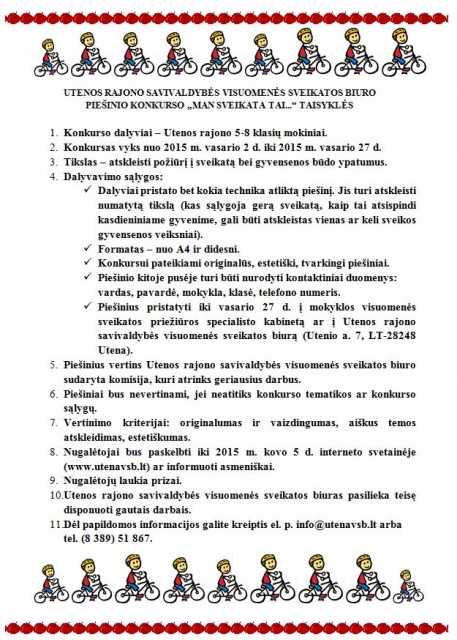 UTENOS RAJONO SAVIVALDYBĖS VISUOMENĖS SVEIKATOS BIURO PIEŠINIO KONKURSO „MAN SVEIKATA TAI...“ TAISYKLĖS

1. Konkurso dalyviai – Utenos rajono 5-8 klasių mokiniai.
2. Konkursas vyks nuo 2015 m. vasario 2 d. iki 2015 m. vasario 27 d.
3. Tikslas – atskleisti požiūrį į sveikatą bei gyvensenos būdo ypatumus.
4. Dalyvavimo sąlygos:
✓ Dalyviai pristato bet kokia technika atliktą piešinį. Jis turi atskleisti numatytą tikslą (kas sąlygoja gerą sveikatą, kaip tai atsispindi kasdieniniame gyvenime, gali būti atskleistas vienas ar keli sveikos gyvensenos veiksniai).
✓ Formatas – nuo A4 ir didesni.
✓ Konkursui pateikiami originalūs, estetiški, tvarkingi piešiniai.
✓ Piešinio kitoje pusėje turi būti nurodyti kontaktiniai duomenys: vardas, pavardė, mokykla, klasė, telefono numeris.
✓ Piešinius pristatyti iki vasario 27 d. į mokyklos visuomenės sveikatos priežiūros specialisto kabinetą ar į Utenos rajono savivaldybės visuomenės sveikatos biurą (Utenio a. 7, LT-28248 Utena).
5. Piešinius vertins Utenos rajono savivaldybės visuomenės sveikatos biuro sudaryta komisija, kuri atrinks geriausius darbus.
6. Piešiniai bus nevertinami, jei neatitiks konkurso tematikos ar konkurso sąlygų.
7. Vertinimo kriterijai: originalumas ir vaizdingumas, aiškus temos atskleidimas, estetiškumas.
8. Nugalėtojai bus paskelbti iki 2015 m. kovo 5 d. interneto svetainėje (www.utenavsb.lt) ar informuoti asmeniškai.
9. Nugalėtojų laukia prizai.
10. Utenos rajono savivaldybės visuomenės sveikatos biuras pasilieka teisę disponuoti gautais darbais.
11. Dėl papildomos informacijos galite kreiptis el. p. info@utenavsb.lt arba tel. (8 389) 51 867.